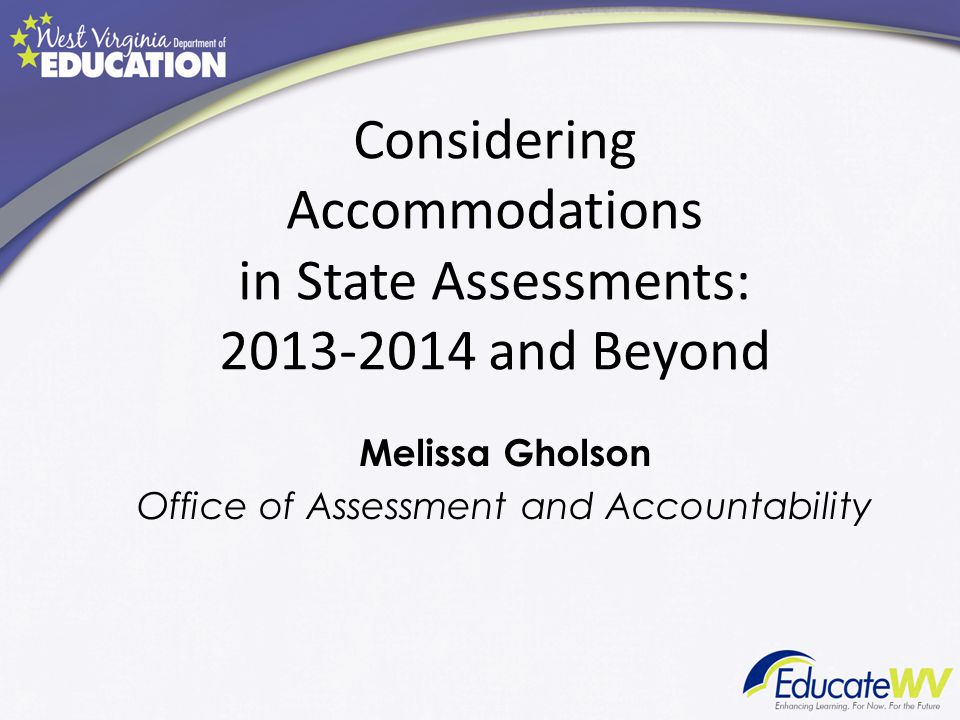 West Virginia Department of EDUCATION

Considering Accommodations in State Assessments: 2013-2014 and Beyond

Melissa Gholson
Office of Assessment and Accountability

EducateWV
Enhancing Learning. For Now. For the Future